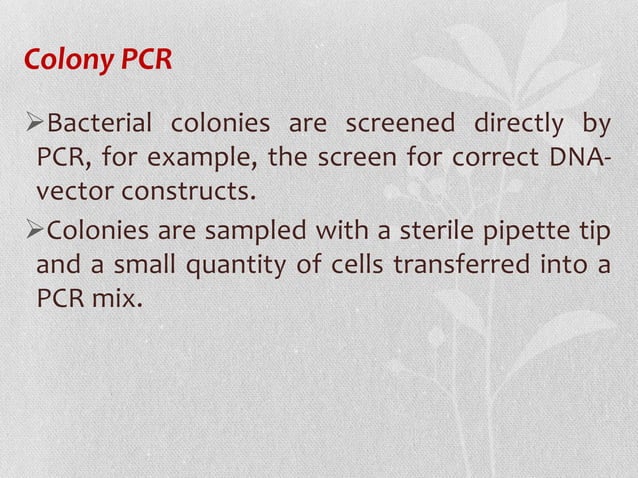 Colony PCR

➢Bacterial colonies are screened directly by PCR, for example, the screen for correct DNA-vector constructs.

➢Colonies are sampled with a sterile pipette tip and a small quantity of cells transferred into a PCR mix.